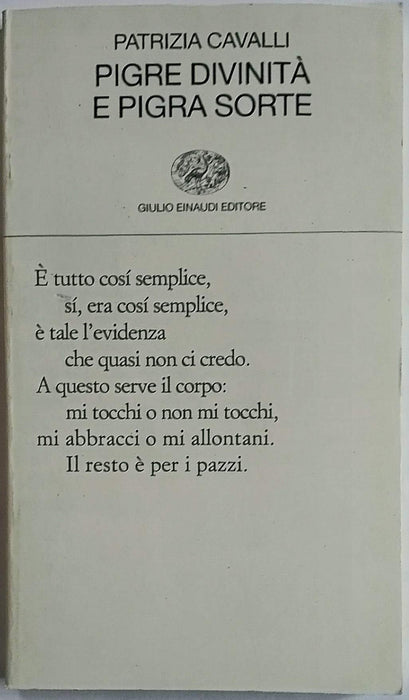 PATRIZIA CAVALLI
PIGRE DIVINITÀ
E PIGRA SORTE

GIULIO EINAUDI EDITORE

È tutto cosí semplice,
sí, era cosí semplice,
è tale l'evidenza
che quasi non ci credo.
A questo serve il corpo:
mi tocchi o non mi tocchi,
mi abbracci o mi allontani.
Il resto è per i pazzi.